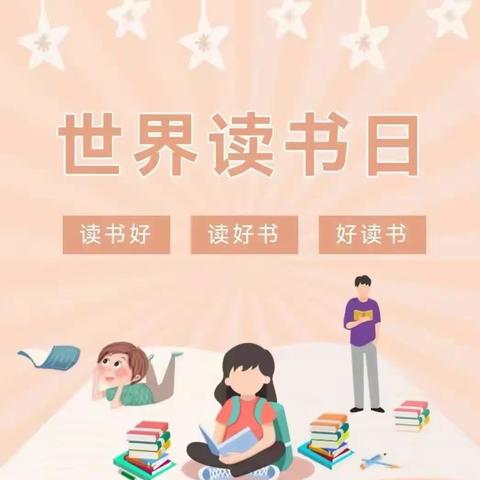 世界读书日

读书好 读好书 好读书